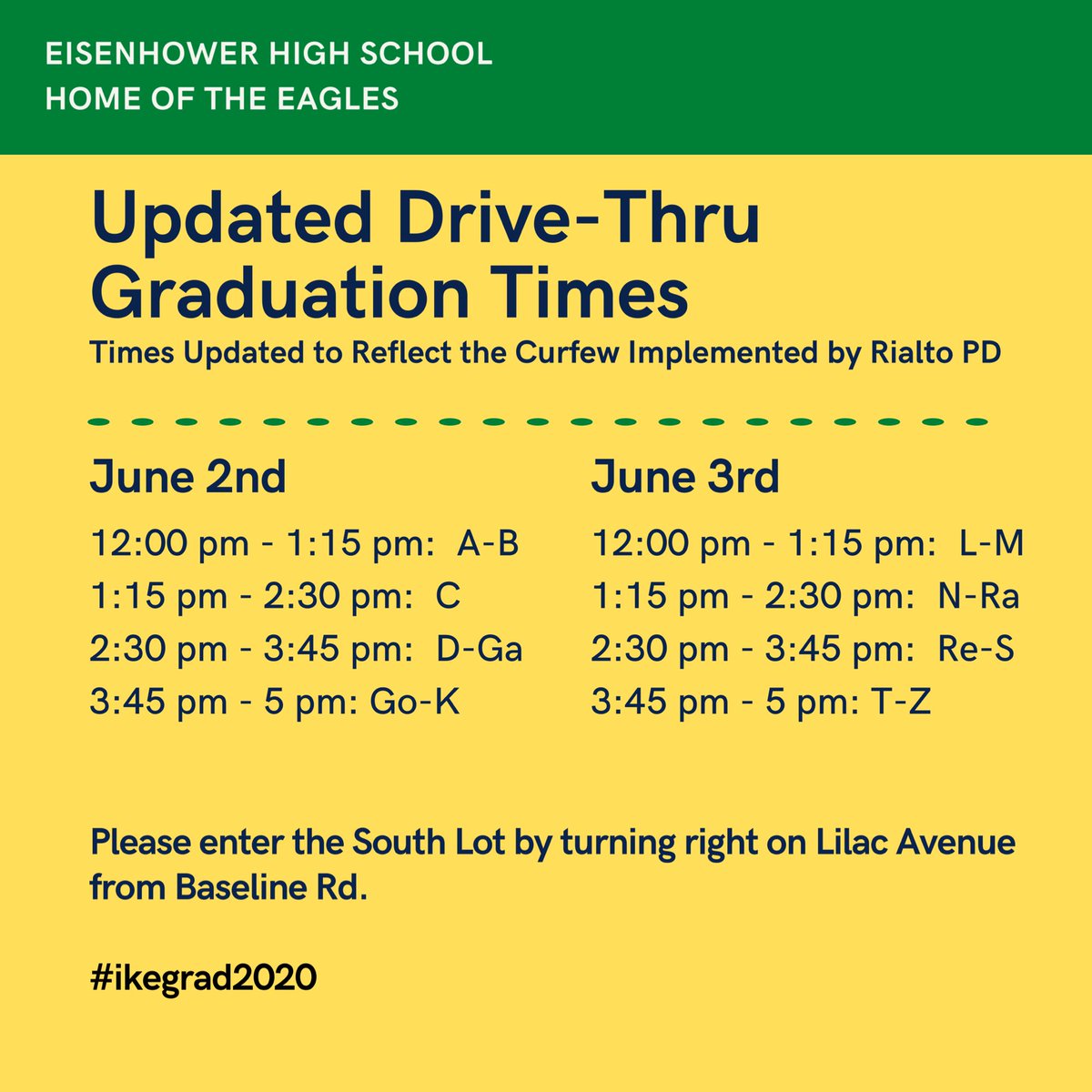 EISENHOWER HIGH SCHOOL
HOME OF THE EAGLES

Updated Drive-Thru Graduation Times

Times Updated to Reflect the Curfew Implemented by Rialto PD

June 2nd

12:00 pm - 1:15 pm: A-B
1:15 pm - 2:30 pm: C
2:30 pm - 3:45 pm: D-Ga
3:45 pm - 5 pm: Go-K

June 3rd

12:00 pm - 1:15 pm: L-M
1:15 pm - 2:30 pm: N-Ra
2:30 pm - 3:45 pm: Re-S
3:45 pm - 5 pm: T-Z

Please enter the South Lot by turning right on Lilac Avenue from Baseline Rd.

#ikegrad2020